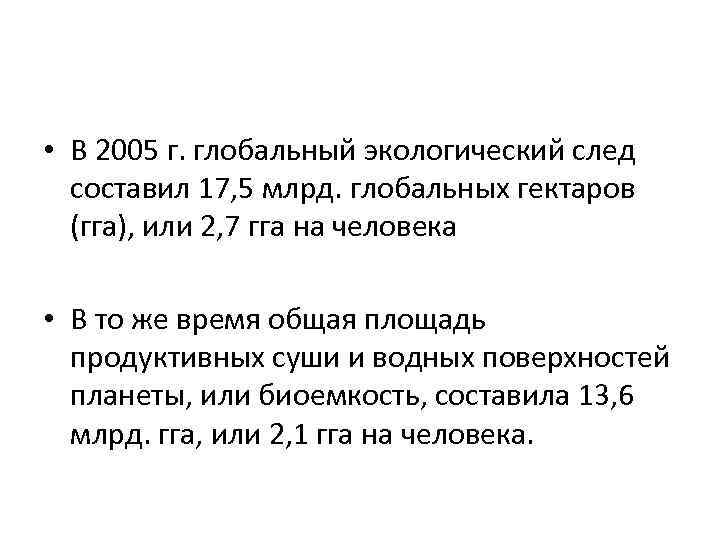 • В 2005 г. глобальный экологический след составил 17,5 млрд. глобальных гектаров (гга), или 2,7 гга на человека

• В то же время общая площадь продуктивных суши и водных поверхностей планеты, или биоемкость, составила 13,6 млрд. гга, или 2,1 гга на человека.